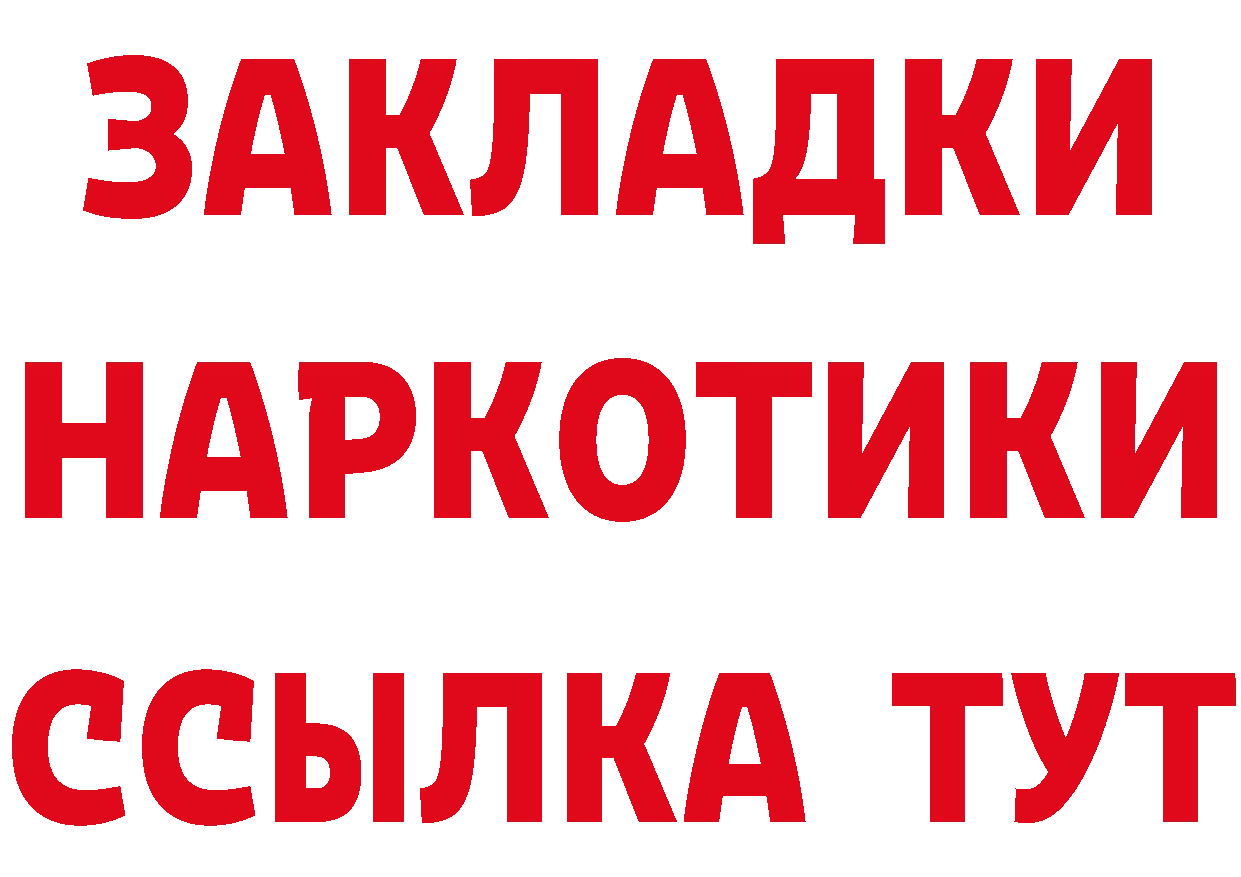 ЗАКЛАДКИ НАРКОТИКИ ССЫЛКА ТУТ